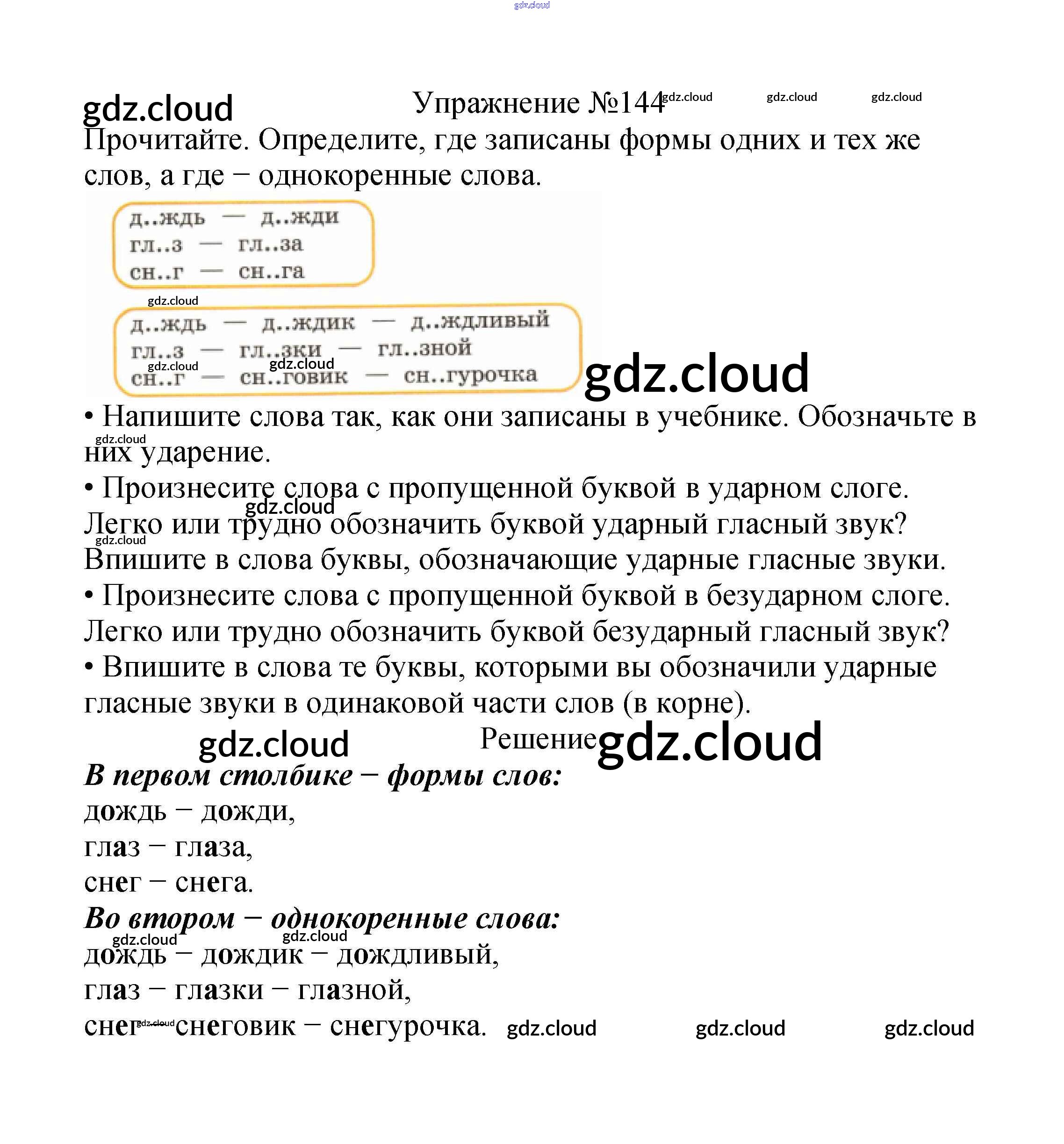 Упражнение №144

Прочитайте. Определите, где записаны формы одних и тех же слов, а где – однокоренные слова.

д..ждь — д..жди
гл..з — гл..за
сн..г — сн..га

д..ждь — д..ждик — д..ждливый
гл..з — гл..зки — гл..зной
сн..г — сн..говик — сн..гурочка

• Напишите слова так, как они записаны в учебнике. Обозначьте в них ударение.

• Произнесите слова с пропущенной буквой в ударном слоге. Легко или трудно обозначить буквой ударный гласный звук? Впишите в слова буквы, обозначающие ударные гласные звуки.

• Произнесите слова с пропущенной буквой в безударном слоге. Легко или трудно обозначить буквой безударный гласный звук?

• Впишите в слова те буквы, которыми вы обозначили ударные гласные звуки в одинаковой части слов (в корне).

Решение

В первом столбике – формы слов:
дождь – дожди,
глаз – глаза,
снег – снега.

Во втором – однокоренные слова:
дождь – дождик – дождливый,
глаз – глазки – глазной,
снег – снеговик – снегурочка.

gdz.cloud